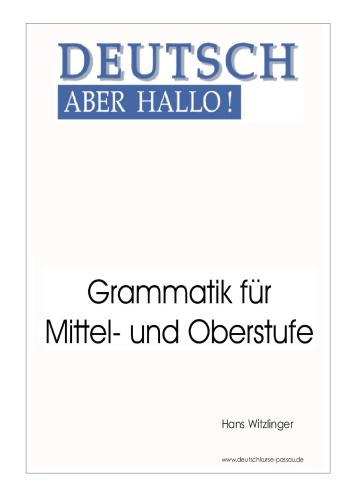 DEUTSCH
ABER HALLO!

Grammatik für Mittel- und Oberstufe

Hans Witzlinger

www.deutschkurse-passau.de